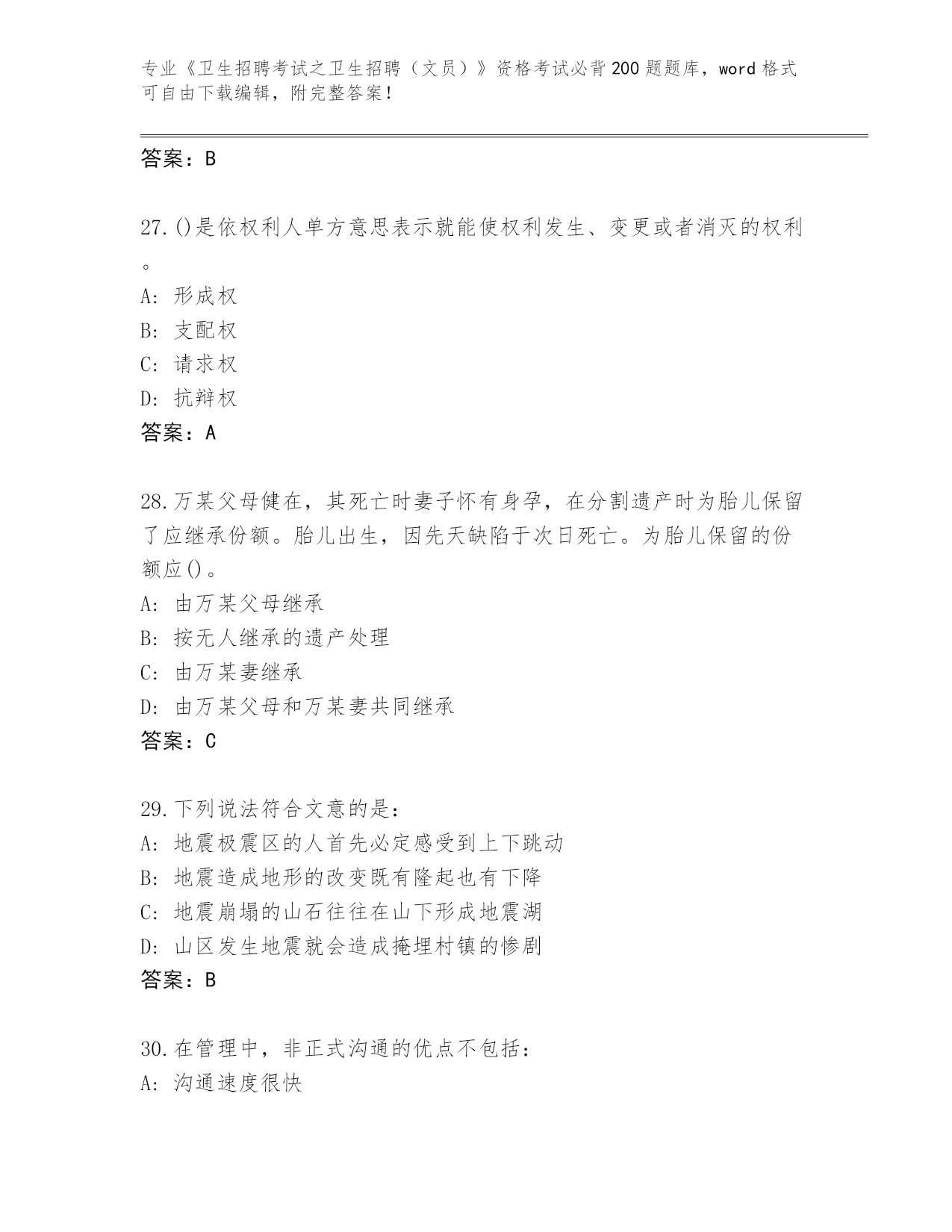 专业《卫生招聘考试之卫生招聘（文员）》资格考试必背200题题库，word格式可自由下载编辑，附完整答案！

答案：B

27.()是依权利人单方意思表示就能使权利发生、变更或者消灭的权利。

A: 形成权

B: 支配权

C: 请求权

D: 抗辩权

答案：A

28.万某父母健在，其死亡时妻子怀有身孕，在分割遗产时为胎儿保留了应继承份额。胎儿出生，因先天缺陷于次日死亡。为胎儿保留的份额应()。

A: 由万某父母继承

B: 按无人继承的遗产处理

C: 由万某妻继承

D: 由万某父母和万某妻共同继承

答案：C

29.下列说法符合文意的是：

A: 地震极震区的人首先必定感受到上下跳动

B: 地震造成地形的改变既有隆起也有下降

C: 地震崩塌的山石往往在山下形成地震湖

D: 山区发生地震就会造成掩埋村镇的惨剧

答案：B

30.在管理中，非正式沟通的优点不包括：

A: 沟通速度很快